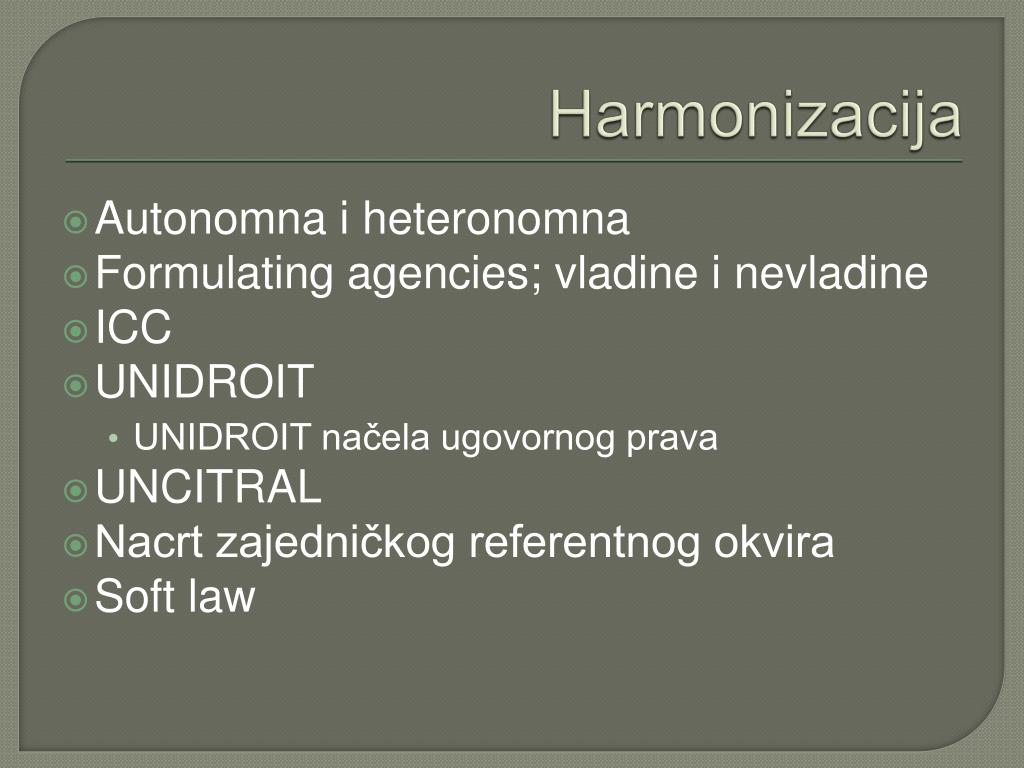 Harmonizacija

Autonomna i heteronomna
Formulating agencies; vladine i nevladine
ICC
UNIDROIT
• UNIDROIT načela ugovornog prava
UNCITRAL
Nacrt zajedničkog referentnog okvira
Soft law